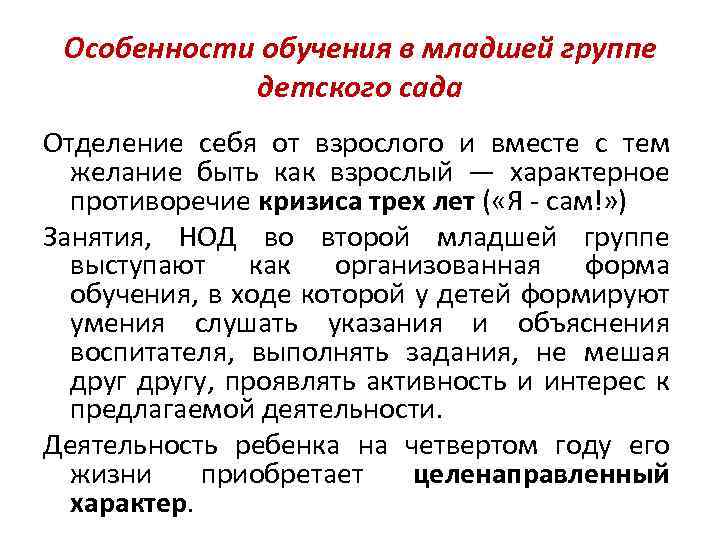 Особенности обучения в младшей группе детского сада

Отделение себя от взрослого и вместе с тем желание быть как взрослый — характерное противоречие кризиса трех лет («Я - сам!»)

Занятия, НОД во второй младшей группе выступают как организованная форма обучения, в ходе которой у детей формируют умения слушать указания и объяснения воспитателя, выполнять задания, не мешая друг другу, проявлять активность и интерес к предлагаемой деятельности.

Деятельность ребенка на четвертом году его жизни приобретает целенаправленный характер.